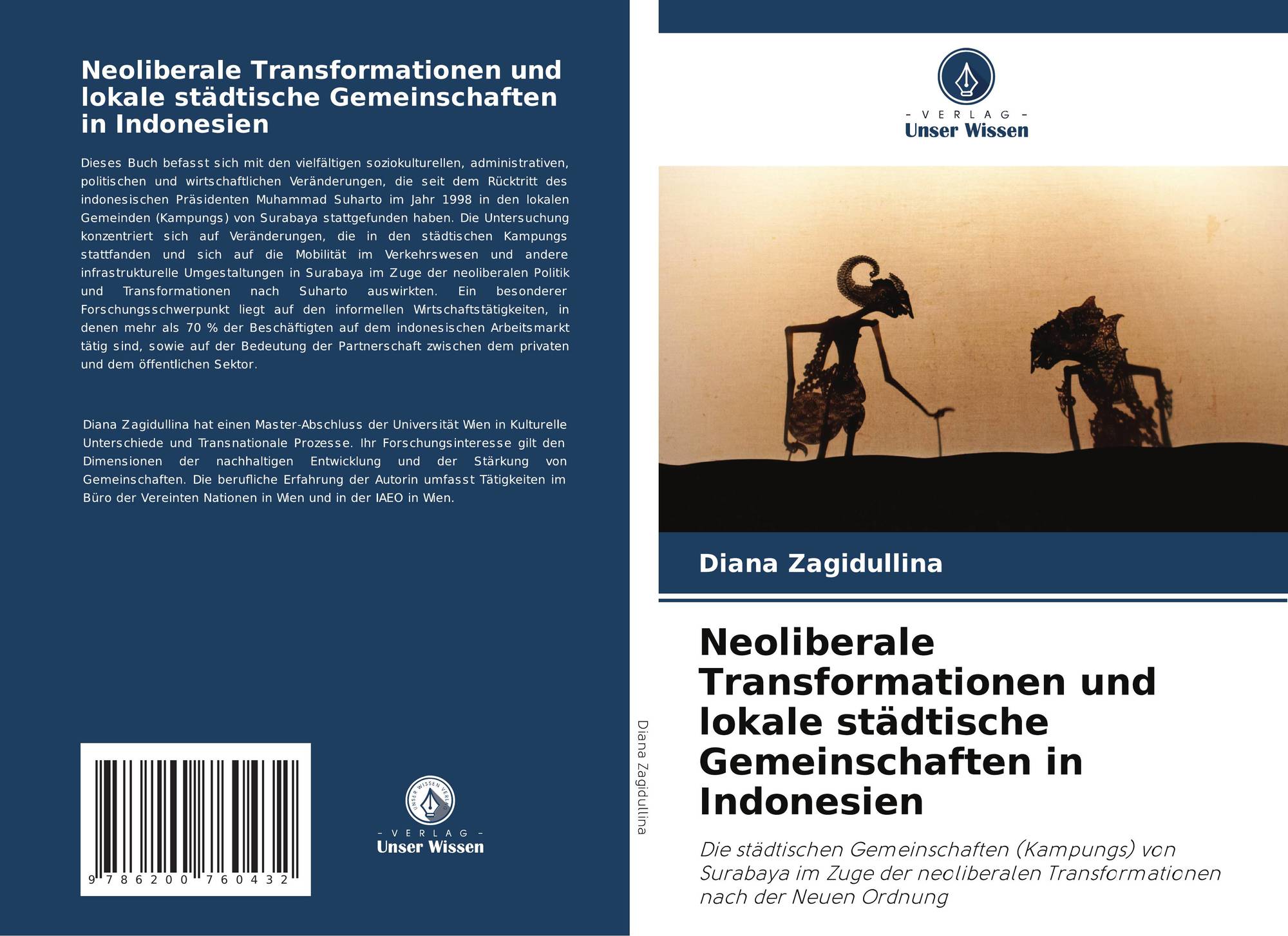 Neoliberale Transformationen und lokale städtische Gemeinschaften in Indonesien

Dieses Buch befasst sich mit den vielfältigen soziokulturellen, administrativen, politischen und wirtschaftlichen Veränderungen, die seit dem Rücktritt des indonesischen Präsidenten Muhammad Suharto im Jahr 1998 in den lokalen Gemeinden (Kampungs) von Surabaya stattgefunden haben. Die Untersuchung konzentriert sich auf Veränderungen, die in den städtischen Kampungs stattfanden und sich auf die Mobilität im Verkehrswesen und andere infrastrukturelle Umgestaltungen in Surabaya im Zuge der neoliberalen Politik und Transformationen nach Suharto auswirkten. Ein besonderer Forschungsschwerpunkt liegt auf den informellen Wirtschaftstätigkeiten, in denen mehr als 70 % der Beschäftigten auf dem indonesischen Arbeitsmarkt tätig sind, sowie auf der Bedeutung der Partnerschaft zwischen dem privaten und dem öffentlichen Sektor.

Diana Zagidullina hat einen Master-Abschluss der Universität Wien in Kulturelle Unterschiede und Transnationale Prozesse. Ihr Forschungsinteresse gilt den Dimensionen der nachhaltigen Entwicklung und der Stärkung von Gemeinschaften. Die berufliche Erfahrung der Autorin umfasst Tätigkeiten im Büro der Vereinten Nationen in Wien und in der IAEO in Wien.

9 786200 760432

UNSER WISSEN VERLAG
- VERLAG -
Unser Wissen

Diana Zagidullina

- VERLAG -
Unser Wissen

Diana Zagidullina

Neoliberale Transformationen und lokale städtische Gemeinschaften in Indonesien

Die städtischen Gemeinschaften (Kampungs) von Surabaya im Zuge der neoliberalen Transformationen nach der Neuen Ordnung